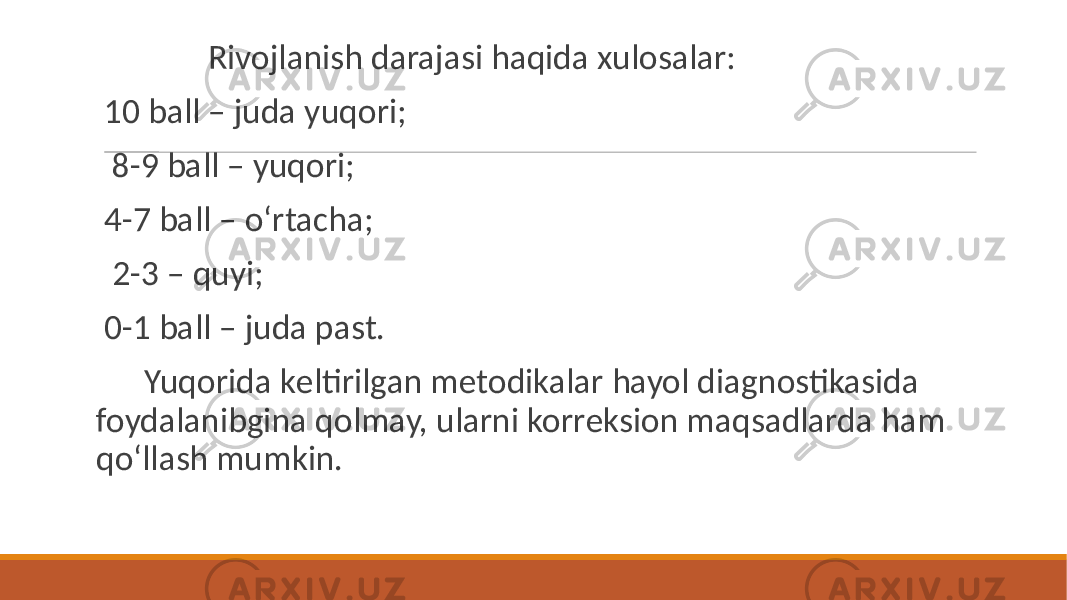 Rivojlanish darajasi haqida xulosalar:

10 ball – juda yuqori;

8-9 ball – yuqori;

4-7 ball – o‘rtacha;

2-3 – quyi;

0-1 ball – juda past.

Yuqorida keltirilgan metodikalar hayol diagnostikasida foydalanibgina qolmay, ularni korreksion maqsadlarda ham qo‘llash mumkin.

ARXIV.UZ